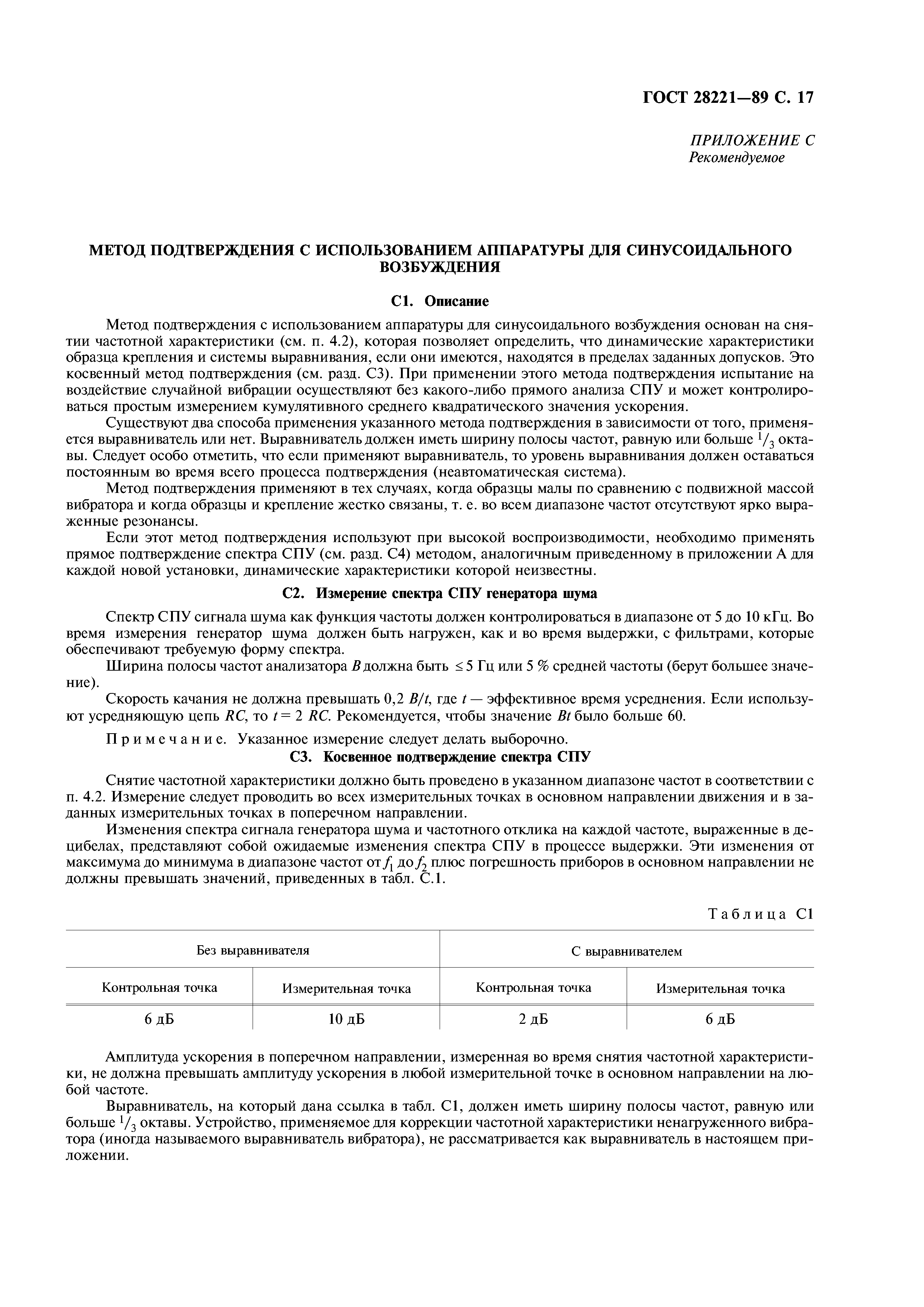 ГОСТ 28221—89 С. 17

ПРИЛОЖЕНИЕ С
Рекомендуемое

МЕТОД ПОДТВЕРЖДЕНИЯ С ИСПОЛЬЗОВАНИЕМ АППАРАТУРЫ ДЛЯ СИНУСОИДАЛЬНОГО ВОЗБУЖДЕНИЯ

С1. Описание

Метод подтверждения с использованием аппаратуры для синусоидального возбуждения основан на снятии частотной характеристики (см. п. 4.2), которая позволяет определить, что динамические характеристики образца крепления и системы выравнивания, если они имеются, находятся в пределах заданных допусков. Это косвенный метод подтверждения (см. разд. С3). При применении этого метода подтверждения испытание на воздействие случайной вибрации осуществляют без какого-либо прямого анализа СПУ и может контролироваться простым измерением кумулятивного среднего квадратического значения ускорения.

Существуют два способа применения указанного метода подтверждения в зависимости от того, применяется выравниватель или нет. Выравниватель должен иметь ширину полосы частот, равную или больше $^1/_3$ октавы. Следует особо отметить, что если применяют выравниватель, то уровень выравнивания должен оставаться постоянным во время всего процесса подтверждения (неавтоматическая система).

Метод подтверждения применяют в тех случаях, когда образцы малы по сравнению с подвижной массой вибратора и когда образцы и крепление жестко связаны, т. е. во всем диапазоне частот отсутствуют ярко выраженные резонансы.

Если этот метод подтверждения используют при высокой воспроизводимости, необходимо применять прямое подтверждение спектра СПУ (см. разд. С4) методом, аналогичным приведенному в приложении А для каждой новой установки, динамические характеристики которой неизвестны.

С2. Измерение спектра СПУ генератора шума

Спектр СПУ сигнала шума как функция частоты должен контролироваться в диапазоне от 5 до 10 кГц. Во время измерения генератор шума должен быть нагружен, как и во время выдержки, с фильтрами, которые обеспечивают требуемую форму спектра.

Ширина полосы частот анализатора $B$ должна быть $\leq 5$ Гц или 5 % средней частоты (берут большее значение).

Скорость качания не должна превышать 0,2 $B/t$, где $t$ — эффективное время усреднения. Если используют усредняющую цепь $RC$, то $t = 2\ RC$. Рекомендуется, чтобы значение $Bt$ было больше 60.

Примечание. Указанное измерение следует делать выборочно.

С3. Косвенное подтверждение спектра СПУ

Снятие частотной характеристики должно быть проведено в указанном диапазоне частот в соответствии с п. 4.2. Измерение следует проводить во всех измерительных точках в основном направлении движения и в заданных измерительных точках в поперечном направлении.

Изменения спектра сигнала генератора шума и частотного отклика на каждой частоте, выраженные в децибелах, представляют собой ожидаемые изменения спектра СПУ в процессе выдержки. Эти изменения от максимума до минимума в диапазоне частот от $f_1$ до $f_2$ плюс погрешность приборов в основном направлении не должны превышать значений, приведенных в табл. С.1.

Таблица С1

| Без выравнивателя | | С выравнивателем | |
|---|---|---|---|
| Контрольная точка | Измерительная точка | Контрольная точка | Измерительная точка |
| 6 дБ | 10 дБ | 2 дБ | 6 дБ |

Амплитуда ускорения в поперечном направлении, измеренная во время снятия частотной характеристики, не должна превышать амплитуду ускорения в любой измерительной точке в основном направлении на любой частоте.

Выравниватель, на который дана ссылка в табл. С1, должен иметь ширину полосы частот, равную или больше $^1/_3$ октавы. Устройство, применяемое для коррекции частотной характеристики ненагруженного вибратора (иногда называемого выравниватель вибратора), не рассматривается как выравниватель в настоящем приложении.